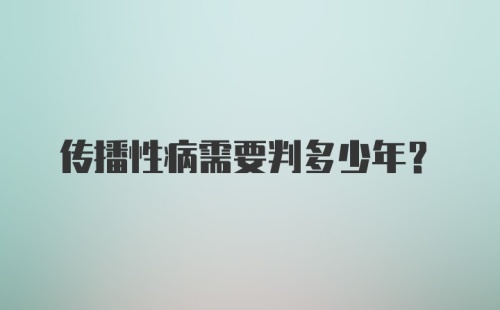 传播性病需要判多少年?